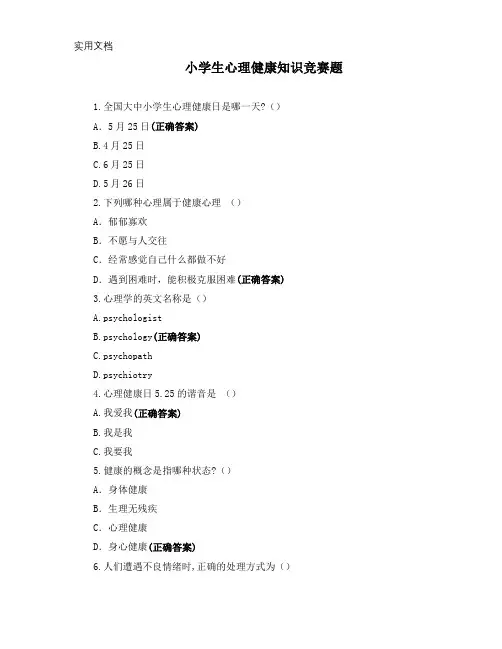 实用文档

小学生心理健康知识竞赛题

1.全国大中小学生心理健康日是哪一天?()

A. 5月25日(正确答案)

B.4月25日

C.6月25日

D.5月26日

2.下列哪种心理属于健康心理 ()

A. 郁郁寡欢

B. 不愿与人交往

C. 经常感觉自己什么都做不好

D. 遇到困难时，能积极克服困难(正确答案)

3.心理学的英文名称是()

A.psychologist

B.psychology(正确答案)

C.psychopath

D.psychiotry

4.心理健康日5.25的谐音是 ()

A.我爱我(正确答案)

B.我是我

C.我要我

5.健康的概念是指哪种状态?()

A. 身体健康

B. 生理无残疾

C. 心理健康

D. 身心健康(正确答案)

6.人们遭遇不良情绪时,正确的处理方式为()